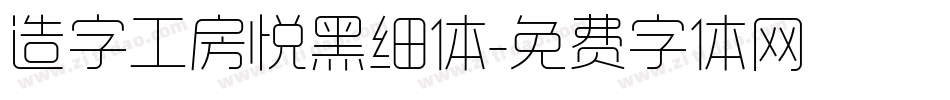 造字工房悦黑细体-免费字体网